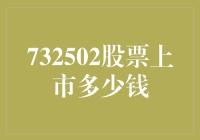 732502股票上市多少钱